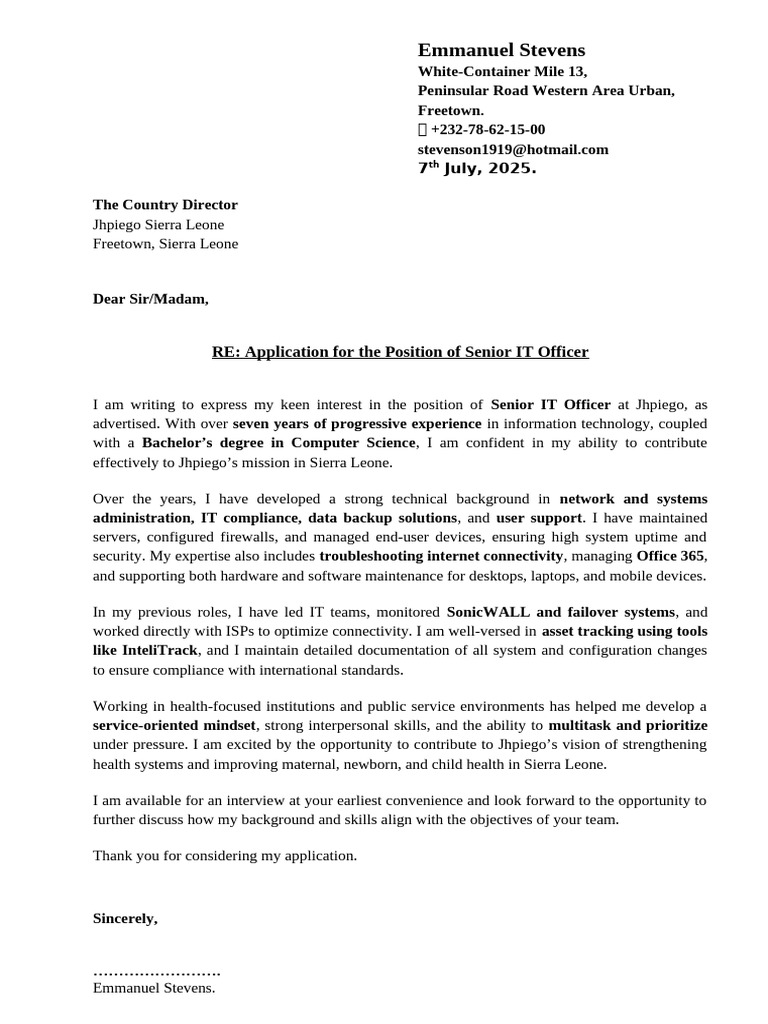 Emmanuel Stevens
White-Container Mile 13,
Peninsular Road Western Area Urban,
Freetown.
 +232-78-62-15-00
stevenson1919@hotmail.com
7$^{th}$ July, 2025.

The Country Director
Jhpiego Sierra Leone
Freetown, Sierra Leone

Dear Sir/Madam,

RE: Application for the Position of Senior IT Officer

I am writing to express my keen interest in the position of Senior IT Officer at Jhpiego, as advertised. With over seven years of progressive experience in information technology, coupled with a Bachelor's degree in Computer Science, I am confident in my ability to contribute effectively to Jhpiego's mission in Sierra Leone.

Over the years, I have developed a strong technical background in network and systems administration, IT compliance, data backup solutions, and user support. I have maintained servers, configured firewalls, and managed end-user devices, ensuring high system uptime and security. My expertise also includes troubleshooting internet connectivity, managing Office 365, and supporting both hardware and software maintenance for desktops, laptops, and mobile devices.

In my previous roles, I have led IT teams, monitored SonicWALL and failover systems, and worked directly with ISPs to optimize connectivity. I am well-versed in asset tracking using tools like InteliTrack, and I maintain detailed documentation of all system and configuration changes to ensure compliance with international standards.

Working in health-focused institutions and public service environments has helped me develop a service-oriented mindset, strong interpersonal skills, and the ability to multitask and prioritize under pressure. I am excited by the opportunity to contribute to Jhpiego's vision of strengthening health systems and improving maternal, newborn, and child health in Sierra Leone.

I am available for an interview at your earliest convenience and look forward to the opportunity to further discuss how my background and skills align with the objectives of your team.

Thank you for considering my application.

Sincerely,

…………………….
Emmanuel Stevens.